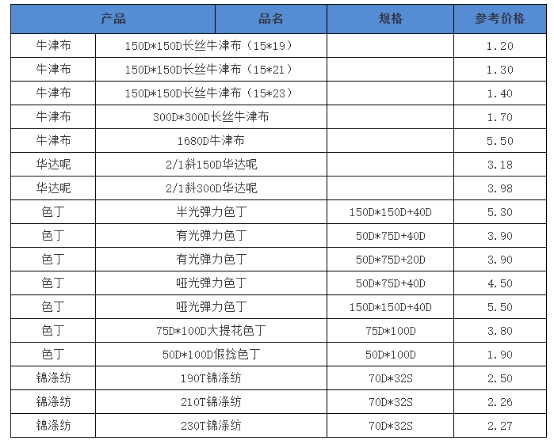 | 产品 | 品名 | 规格 | 参考价格 |
|---|---|---|---|
| 牛津布 | 150D*150D长丝牛津布（15*19） | | 1.20 |
| 牛津布 | 150D*150D长丝牛津布（15*21） | | 1.30 |
| 牛津布 | 150D*150D长丝牛津布（15*23） | | 1.40 |
| 牛津布 | 300D*300D长丝牛津布 | | 1.70 |
| 牛津布 | 1680D牛津布 | | 5.50 |
| 华达呢 | 2/1斜150D华达呢 | | 3.18 |
| 华达呢 | 2/1斜300D华达呢 | | 3.98 |
| 色丁 | 半光弹力色丁 | 150D*150D+40D | 5.30 |
| 色丁 | 有光弹力色丁 | 50D*75D+40D | 3.90 |
| 色丁 | 有光弹力色丁 | 50D*75D+20D | 3.90 |
| 色丁 | 哑光弹力色丁 | 50D*75D+40D | 4.50 |
| 色丁 | 哑光弹力色丁 | 150D*150D+40D | 5.50 |
| 色丁 | 75D*100D大提花色丁 | 75D*100D | 3.80 |
| 色丁 | 50D*100D假捻色丁 | 50D*100D | 1.90 |
| 锦涤纺 | 190T锦涤纺 | 70D*32S | 2.50 |
| 锦涤纺 | 210T锦涤纺 | 70D*32S | 2.26 |
| 锦涤纺 | 230T锦涤纺 | 70D*32S | 2.27 |